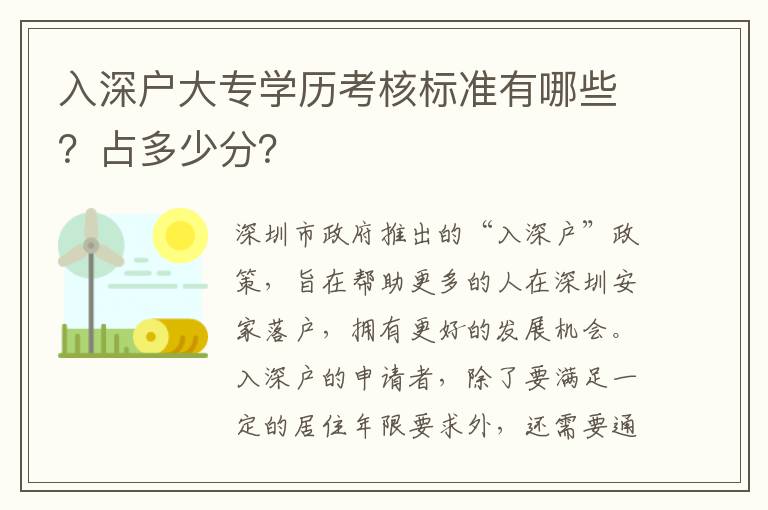 入深户大专学历考核标准有哪些？占多少分?

深圳市政府推出的“入深户”政策，旨在帮助更多的人在深圳安家落户，拥有更好的发展机会。入深户的申请者，除了要满足一定的居住年限要求外，还需要通